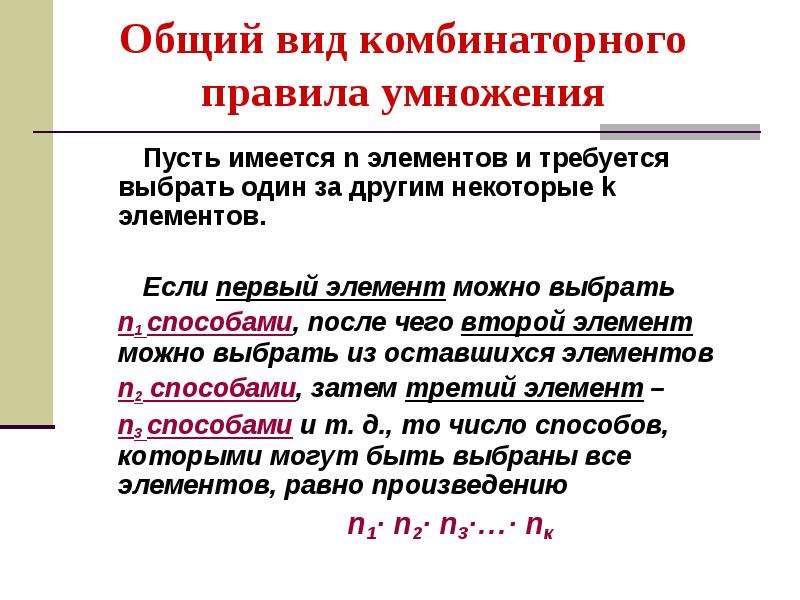 Общий вид комбинаторного правила умножения

Пусть имеется n элементов и требуется выбрать один за другим некоторые k элементов.

Если первый элемент можно выбрать $n_1$ способами, после чего второй элемент можно выбрать из оставшихся элементов $n_2$ способами, затем третий элемент – $n_3$ способами и т. д., то число способов, которыми могут быть выбраны все элементов, равно произведению

$n_1 \cdot n_2 \cdot n_3 \cdot \ldots \cdot n_к$